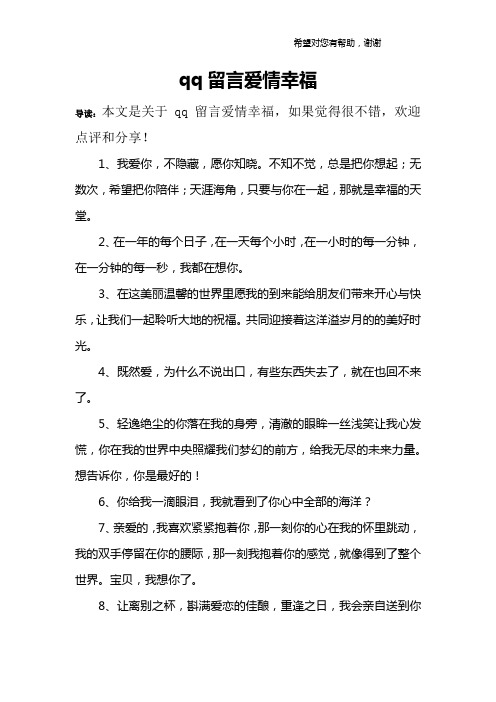 希望对您有帮助，谢谢

qq 留言爱情幸福

导读：本文是关于 qq 留言爱情幸福，如果觉得很不错，欢迎点评和分享！

1、我爱你，不隐藏，愿你知晓。不知不觉，总是把你想起；无数次，希望把你陪伴；天涯海角，只要与你在一起，那就是幸福的天堂。

2、在一年的每个日子，在一天每个小时，在一小时的每一分钟，在一分钟的每一秒，我都在想你。

3、在这美丽温馨的世界里愿我的到来能给朋友们带来开心与快乐，让我们一起聆听大地的祝福。共同迎接着这洋溢岁月的的美好时光。

4、既然爱，为什么不说出口，有些东西失去了，就在也回不来了。

5、轻逸绝尘的你落在我的身旁，清澈的眼眸一丝浅笑让我心发慌，你在我的世界中央照耀我们梦幻的前方，给我无尽的未来力量。想告诉你，你是最好的！

6、你给我一滴眼泪，我就看到了你心中全部的海洋？

7、亲爱的，我喜欢紧紧抱着你，那一刻你的心在我的怀里跳动，我的双手停留在你的腰际，那一刻我抱着你的感觉，就像得到了整个世界。宝贝，我想你了。

8、让离别之杯，斟满爱恋的佳酿，重逢之日，我会亲自送到你